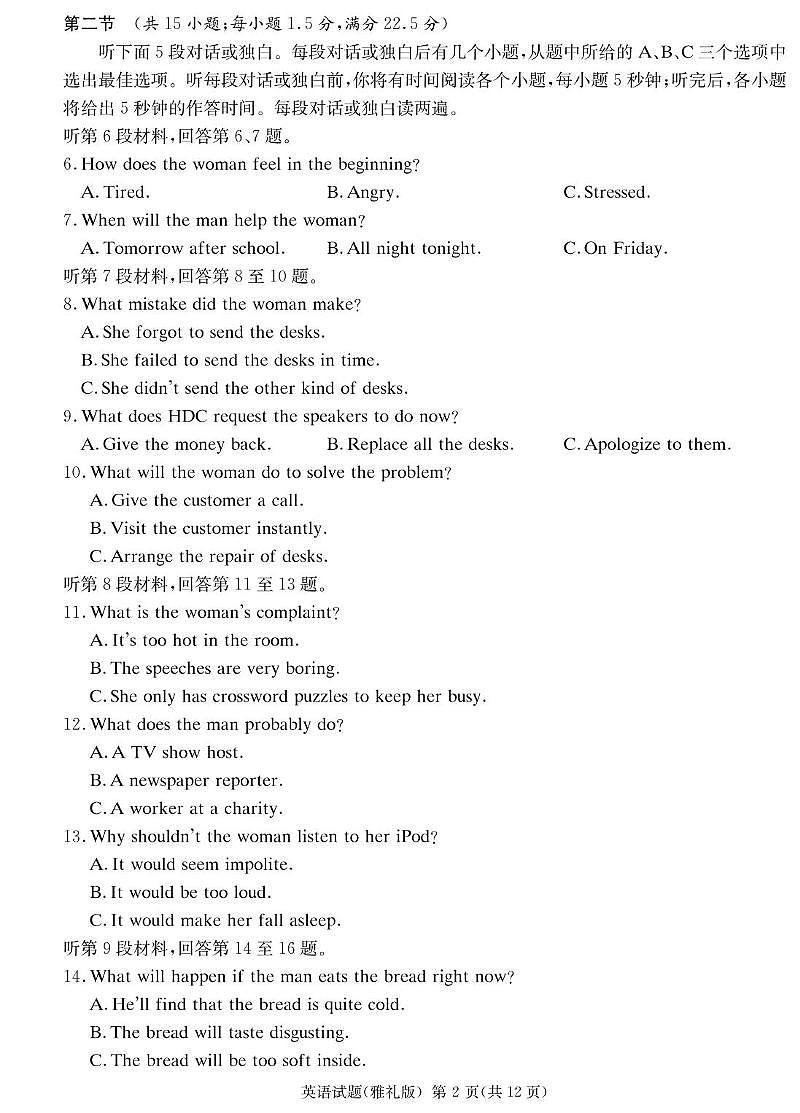 第二节 （共 15 小题；每小题 1.5 分，满分 22.5 分）

听下面 5 段对话或独白。每段对话或独白后有几个小题，从题中所给的 A、B、C 三个选项中选出最佳选项。听每段对话或独白前，你将有时间阅读各个小题，每小题 5 秒钟；听完后，各小题将给出 5 秒钟的作答时间。每段对话或独白读两遍。

听第 6 段材料，回答第 6、7 题。

6. How does the woman feel in the beginning?

A. Tired.
B. Angry.
C. Stressed.

7. When will the man help the woman?

A. Tomorrow after school.
B. All night tonight.
C. On Friday.

听第 7 段材料，回答第 8 至 10 题。

8. What mistake did the woman make?

A. She forgot to send the desks.
B. She failed to send the desks in time.
C. She didn't send the other kind of desks.

9. What does HDC request the speakers to do now?

A. Give the money back.
B. Replace all the desks.
C. Apologize to them.

10. What will the woman do to solve the problem?

A. Give the customer a call.
B. Visit the customer instantly.
C. Arrange the repair of desks.

听第 8 段材料，回答第 11 至 13 题。

11. What is the woman's complaint?

A. It's too hot in the room.
B. The speeches are very boring.
C. She only has crossword puzzles to keep her busy.

12. What does the man probably do?

A. A TV show host.
B. A newspaper reporter.
C. A worker at a charity.

13. Why shouldn't the woman listen to her iPod?

A. It would seem impolite.
B. It would be too loud.
C. It would make her fall asleep.

听第 9 段材料，回答第 14 至 16 题。

14. What will happen if the man eats the bread right now?

A. He'll find that the bread is quite cold.
B. The bread will taste disgusting.
C. The bread will be too soft inside.

英语试题(雅礼版) 第 2 页(共 12 页)